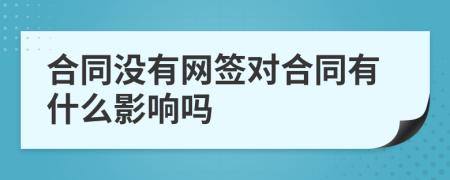 合同没有网签对合同有什么影响吗